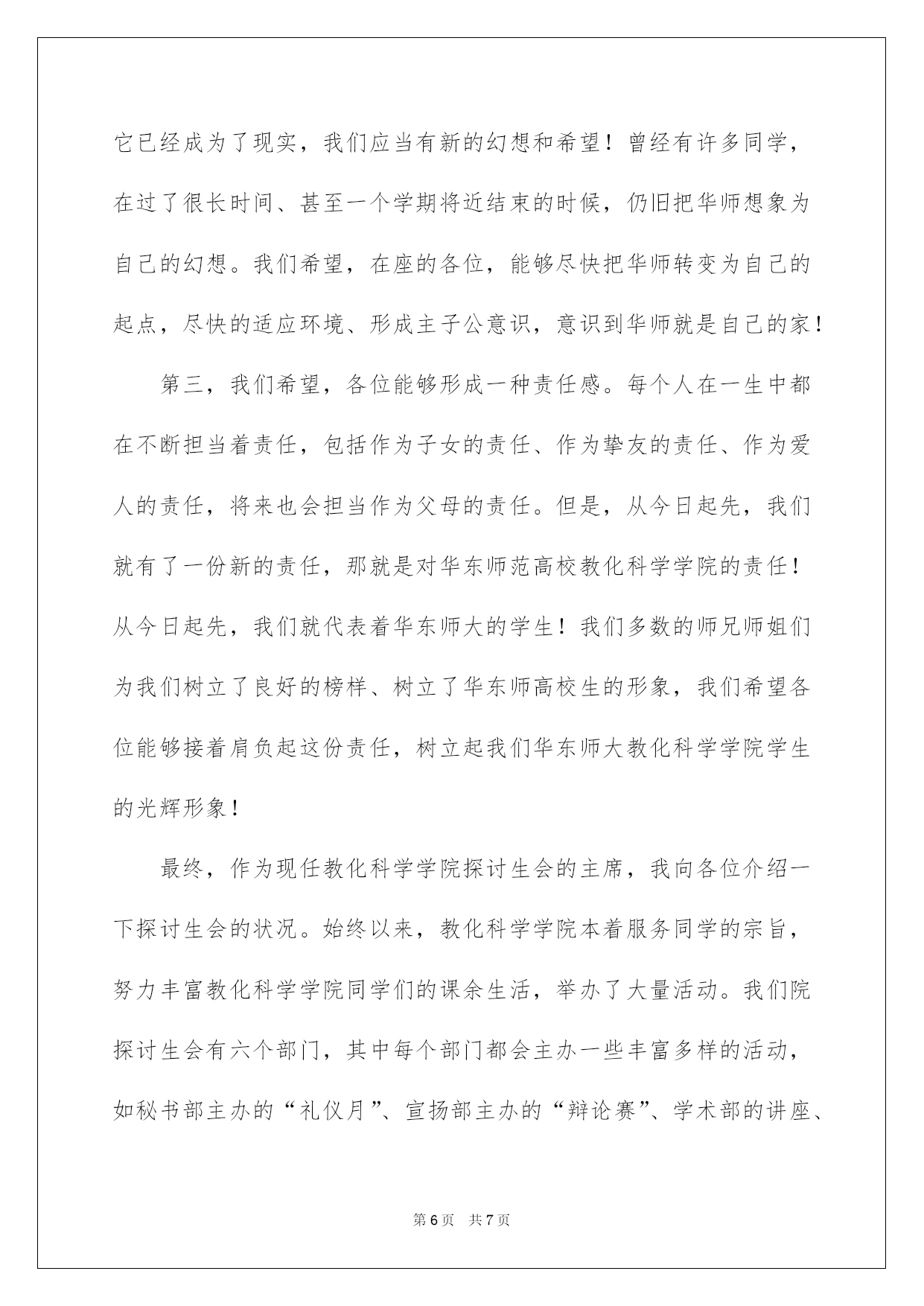 它已经成为了现实，我们应当有新的幻想和希望！曾经有许多同学，在过了很长时间、甚至一个学期将近结束的时候，仍旧把华师想象为自己的幻想。我们希望，在座的各位，能够尽快把华师转变为自己的起点，尽快的适应环境、形成主子公意识，意识到华师就是自己的家！

第三，我们希望，各位能够形成一种责任感。每个人在一生中都在不断担当着责任，包括作为子女的责任、作为挚友的责任、作为爱人的责任，将来也会担当作为父母的责任。但是，从今日起先，我们就有了一份新的责任，那就是对华东师范高校教化科学学院的责任！从今日起先，我们就代表着华东师大的学生！我们多数的师兄师姐们为我们树立了良好的榜样、树立了华东师高校生的形象，我们希望各位能够接着肩负起这份责任，树立起我们华东师大教化科学学院学生的光辉形象！

最终，作为现任教化科学学院探讨生会的主席，我向各位介绍一下探讨生会的状况。始终以来，教化科学学院本着服务同学的宗旨，努力丰富教化科学学院同学们的课余生活，举办了大量活动。我们院探讨生会有六个部门，其中每个部门都会主办一些丰富多样的活动，如秘书部主办的“礼仪月”、宣扬部主办的“辩论赛”、学术部的讲座、

第 6 页　共 7 页